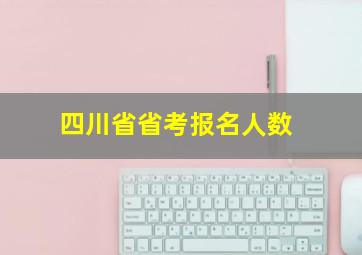 四川省省考报名人数